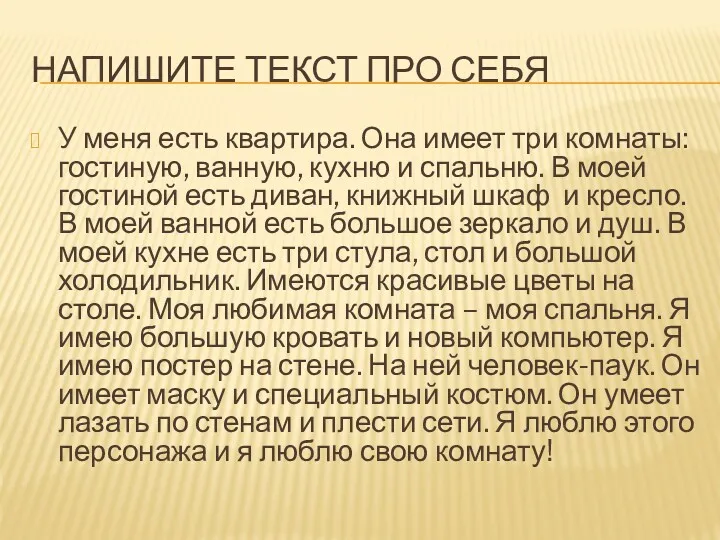 НАПИШИТЕ ТЕКСТ ПРО СЕБЯ

У меня есть квартира. Она имеет три комнаты: гостиную, ванную, кухню и спальню. В моей гостиной есть диван, книжный шкаф и кресло. В моей ванной есть большое зеркало и душ. В моей кухне есть три стула, стол и большой холодильник. Имеются красивые цветы на столе. Моя любимая комната – моя спальня. Я имею большую кровать и новый компьютер. Я имею постер на стене. На ней человек-паук. Он имеет маску и специальный костюм. Он умеет лазать по стенам и плести сети. Я люблю этого персонажа и я люблю свою комнату!